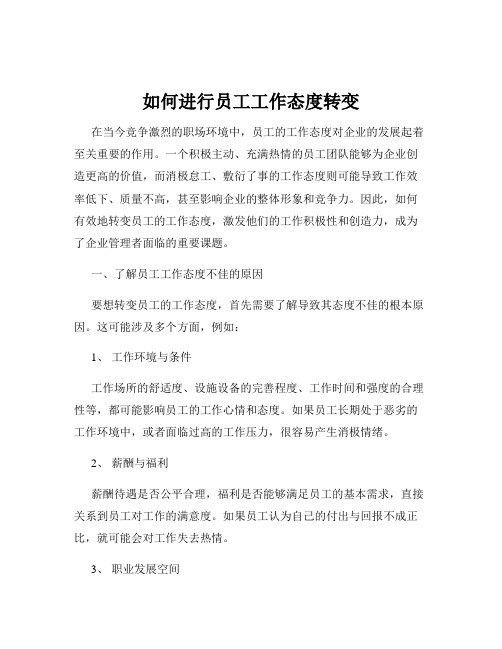 如何进行员工工作态度转变

在当今竞争激烈的职场环境中，员工的工作态度对企业的发展起着至关重要的作用。一个积极主动、充满热情的员工团队能够为企业创造更高的价值，而消极怠工、敷衍了事的工作态度则可能导致工作效率低下、质量不高，甚至影响企业的整体形象和竞争力。因此，如何有效地转变员工的工作态度，激发他们的工作积极性和创造力，成为了企业管理者面临的重要课题。

一、了解员工工作态度不佳的原因

要想转变员工的工作态度，首先需要了解导致其态度不佳的根本原因。这可能涉及多个方面，例如：

1、 工作环境与条件

工作场所的舒适度、设施设备的完善程度、工作时间和强度的合理性等，都可能影响员工的工作心情和态度。如果员工长期处于恶劣的工作环境中，或者面临过高的工作压力，很容易产生消极情绪。

2、 薪酬与福利

薪酬待遇是否公平合理，福利是否能够满足员工的基本需求，直接关系到员工对工作的满意度。如果员工认为自己的付出与回报不成正比，就可能会对工作失去热情。

3、 职业发展空间